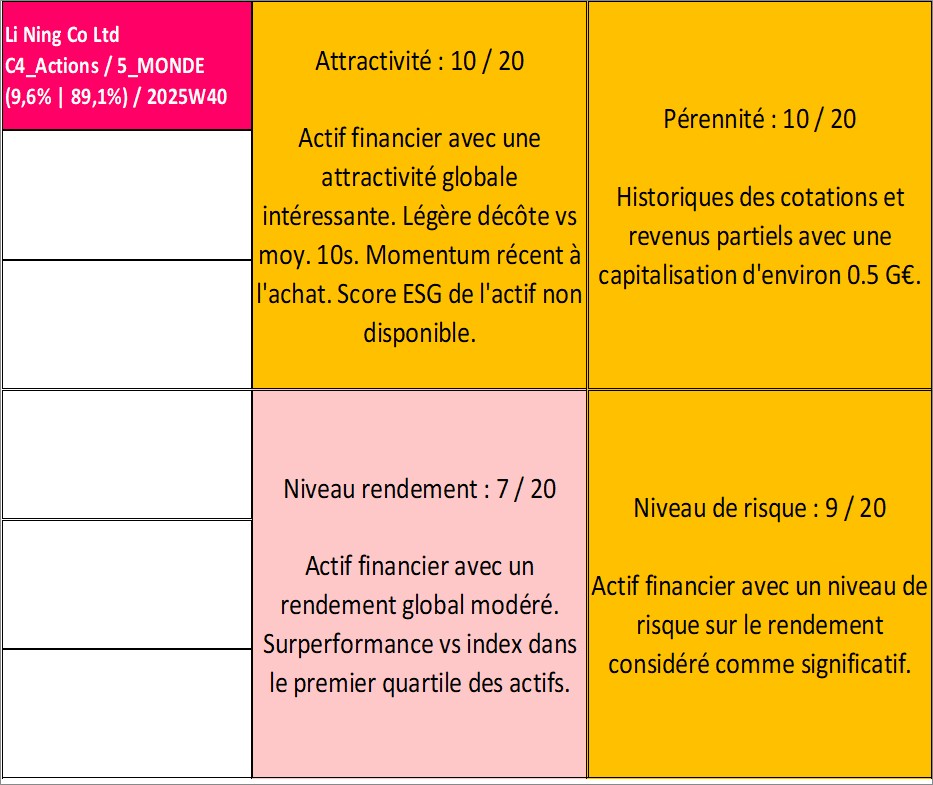 Li Ning Co Ltd
C4_Actions / 5_MONDE
(9,6% | 89,1%) / 2025W40

Attractivité : 10 / 20

Actif financier avec une attractivité globale intéressante. Légère décôte vs moy. 10s. Momentum récent à l'achat. Score ESG de l'actif non disponible.

Pérennité : 10 / 20

Historiques des cotations et revenus partiels avec une capitalisation d'environ 0.5 G€.

Niveau rendement : 7 / 20

Actif financier avec un rendement global modéré. Surperformance vs index dans le premier quartile des actifs.

Niveau de risque : 9 / 20

Actif financier avec un niveau de risque sur le rendement considéré comme significatif.